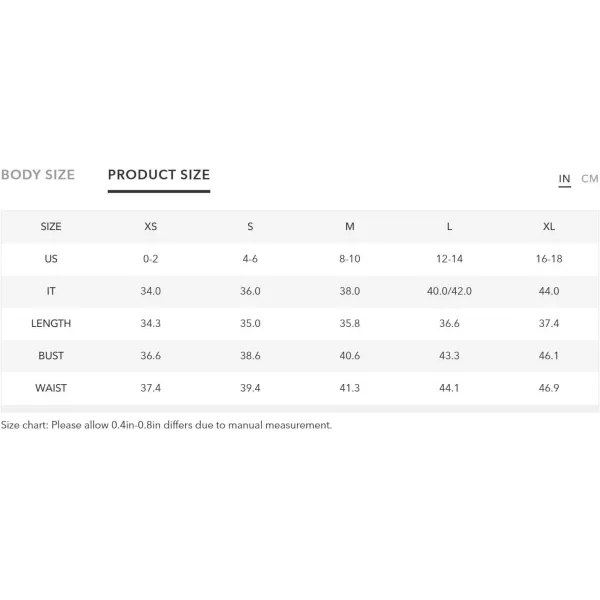 BODY SIZE PRODUCT SIZE

IN CM

| SIZE | XS | S | M | L | XL |
|---|---|---|---|---|---|
| US | 0-2 | 4-6 | 8-10 | 12-14 | 16-18 |
| IT | 34.0 | 36.0 | 38.0 | 40.0/42.0 | 44.0 |
| LENGTH | 34.3 | 35.0 | 35.8 | 36.6 | 37.4 |
| BUST | 36.6 | 38.6 | 40.6 | 43.3 | 46.1 |
| WAIST | 37.4 | 39.4 | 41.3 | 44.1 | 46.9 |

Size chart: Please allow 0.4in-0.8in differs due to manual measurement.